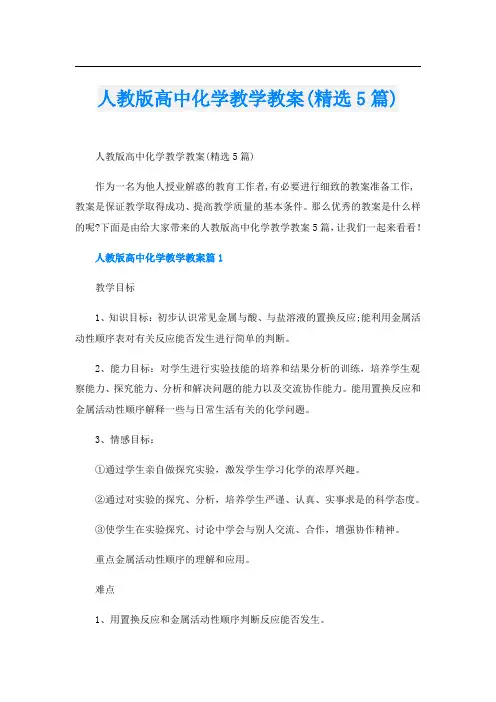 人教版高中化学教学教案(精选5篇)

人教版高中化学教学教案(精选5篇)

作为一名为他人授业解惑的教育工作者,有必要进行细致的教案准备工作,教案是保证教学取得成功、提高教学质量的基本条件。那么优秀的教案是什么样的呢?下面是由给大家带来的人教版高中化学教学教案5篇,让我们一起来看看!

人教版高中化学教学教案篇1

教学目标

1、知识目标:初步认识常见金属与酸、与盐溶液的置换反应;能利用金属活动性顺序表对有关反应能否发生进行简单的判断。

2、能力目标:对学生进行实验技能的培养和结果分析的训练,培养学生观察能力、探究能力、分析和解决问题的能力以及交流协作能力。能用置换反应和金属活动性顺序解释一些与日常生活有关的化学问题。

3、情感目标:

①通过学生亲自做探究实验,激发学生学习化学的浓厚兴趣。

②通过对实验的探究、分析,培养学生严谨、认真、实事求是的科学态度。

③使学生在实验探究、讨论中学会与别人交流、合作,增强协作精神。

重点金属活动性顺序的理解和应用。

难点

1、用置换反应和金属活动性顺序判断反应能否发生。